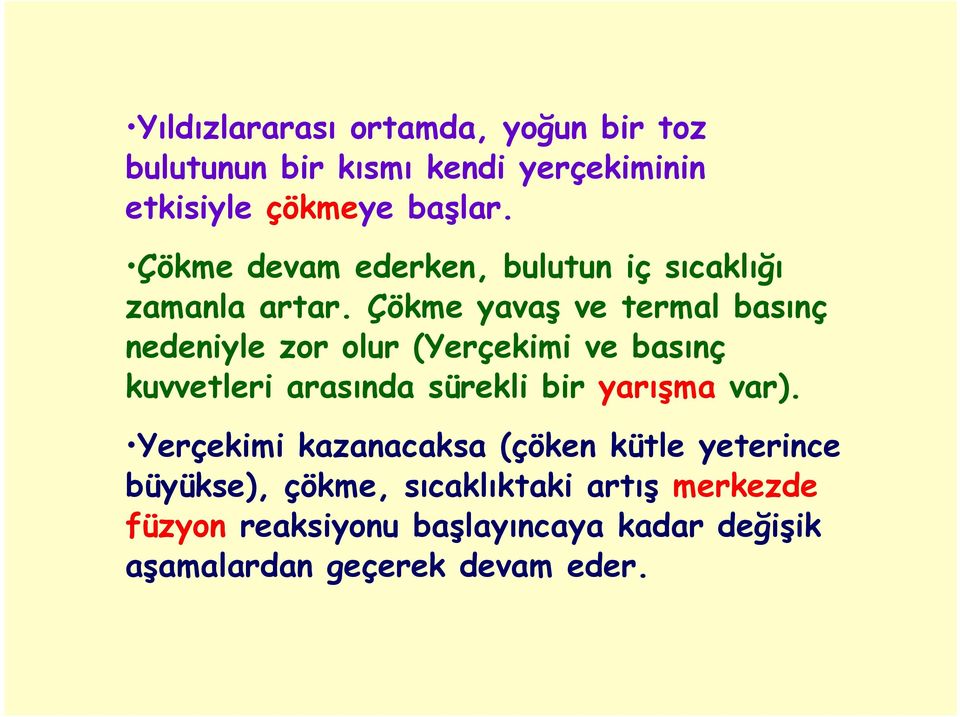 •Yıldızlararası ortamda, yoğun bir toz bulutunun bir kısmı kendi yerçekiminin etkisiyle çökmeye başlar.

•Çökme devam ederken, bulutun iç sıcaklığı zamanla artar. Çökme yavaş ve termal basınç nedeniyle zor olur (Yerçekimi ve basınç kuvvetleri arasında sürekli bir yarışma var).

•Yerçekimi kazanacaksa (çöken kütle yeterince büyükse), çökme, sıcaklıktaki artış merkezde füzyon reaksiyonu başlayıncaya kadar değişik aşamalardan geçerek devam eder.